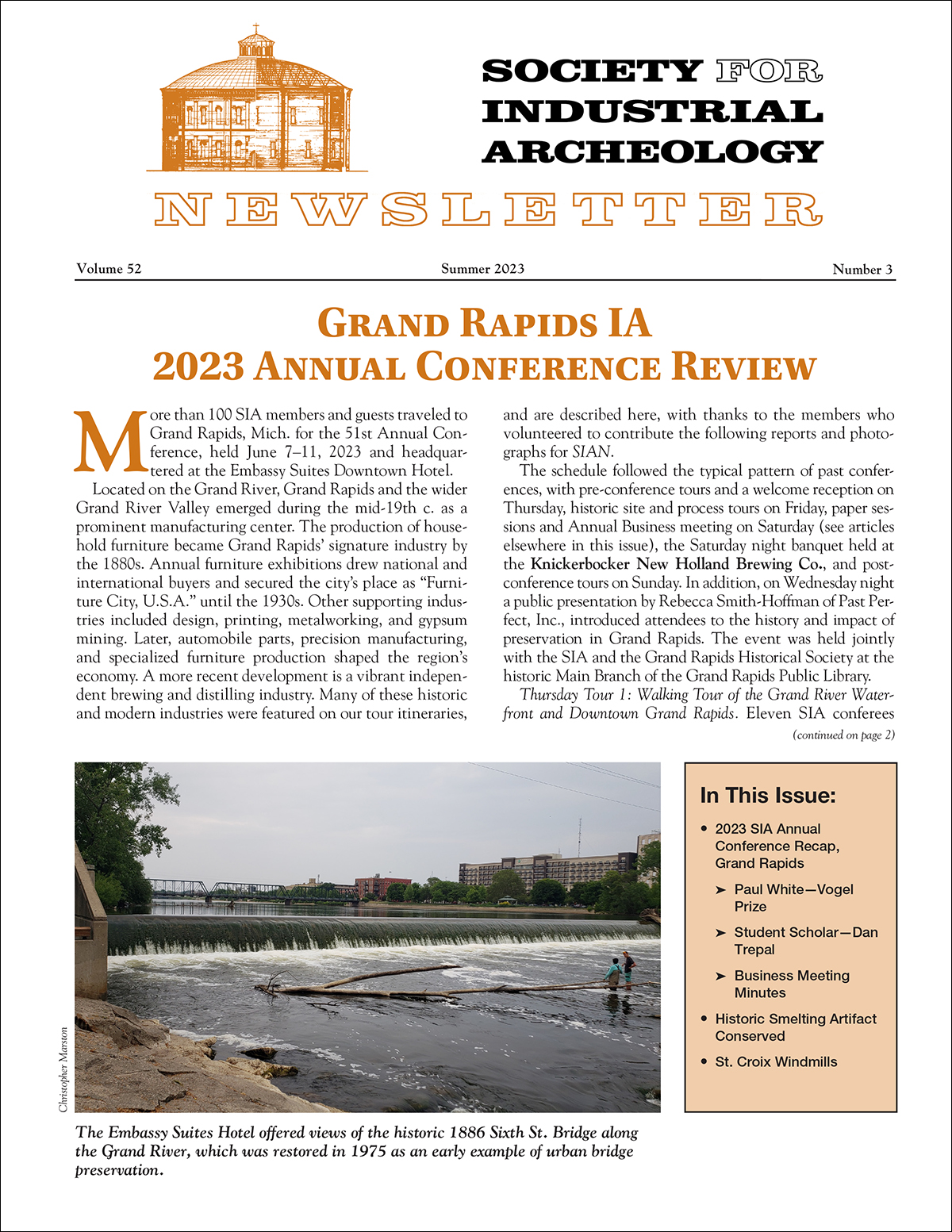 SOCIETY FOR INDUSTRIAL ARCHEOLOGY

NEWSLETTER

Volume 52 Summer 2023 Number 3

GRAND RAPIDS IA
2023 ANNUAL CONFERENCE REVIEW

More than 100 SIA members and guests traveled to Grand Rapids, Mich. for the 51st Annual Conference, held June 7–11, 2023 and headquartered at the Embassy Suites Downtown Hotel.

Located on the Grand River, Grand Rapids and the wider Grand River Valley emerged during the mid-19th c. as a prominent manufacturing center. The production of household furniture became Grand Rapids' signature industry by the 1880s. Annual furniture exhibitions drew national and international buyers and secured the city's place as "Furniture City, U.S.A." until the 1930s. Other supporting industries included design, printing, metalworking, and gypsum mining. Later, automobile parts, precision manufacturing, and specialized furniture production shaped the region's economy. A more recent development is a vibrant independent brewing and distilling industry. Many of these historic and modern industries were featured on our tour itineraries, and are described here, with thanks to the members who volunteered to contribute the following reports and photographs for SIAN.

The schedule followed the typical pattern of past conferences, with pre-conference tours and a welcome reception on Thursday, historic site and process tours on Friday, paper sessions and Annual Business meeting on Saturday (see articles elsewhere in this issue), the Saturday night banquet held at the Knickerbocker New Holland Brewing Co., and post-conference tours on Sunday. In addition, on Wednesday night a public presentation by Rebecca Smith-Hoffman of Past Perfect, Inc., introduced attendees to the history and impact of preservation in Grand Rapids. The event was held jointly with the SIA and the Grand Rapids Historical Society at the historic Main Branch of the Grand Rapids Public Library.

Thursday Tour 1: Walking Tour of the Grand River Waterfront and Downtown Grand Rapids. Eleven SIA conferees

(continued on page 2)

Christopher Marston

The Embassy Suites Hotel offered views of the historic 1886 Sixth St. Bridge along the Grand River, which was restored in 1975 as an early example of urban bridge preservation.

In This Issue:
• 2023 SIA Annual Conference Recap, Grand Rapids
➤ Paul White—Vogel Prize
➤ Student Scholar—Dan Trepal
➤ Business Meeting Minutes
• Historic Smelting Artifact Conserved
• St. Croix Windmills